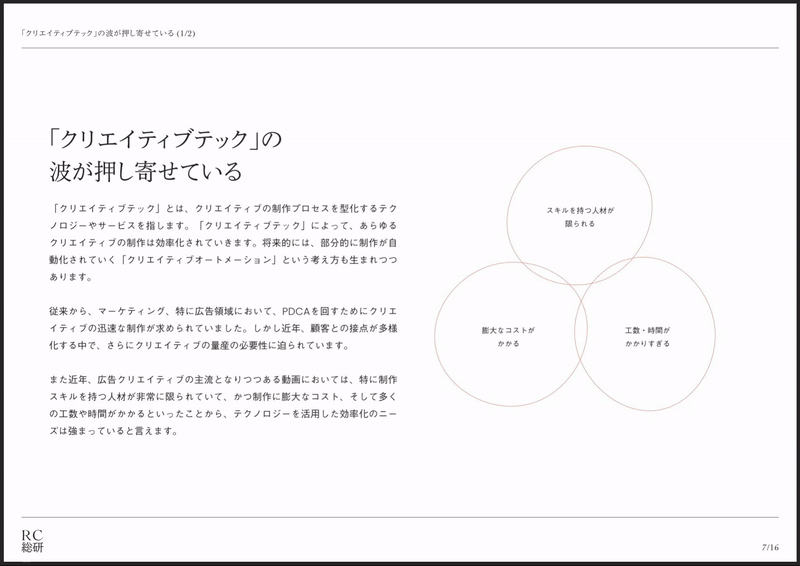 「クリエイティブテック」の波が押し寄せている (1/2)

「クリエイティブテック」の
波が押し寄せている

「クリエイティブテック」とは、クリエイティブの制作プロセスを型化するテクノロジーやサービスを指します。「クリエイティブテック」によって、あらゆるクリエイティブの制作は効率化されていきます。将来的には、部分的に制作が自動化されていく「クリエイティブオートメーション」という考え方も生まれつつあります。

従来から、マーケティング、特に広告領域において、PDCAを回すためにクリエイティブの迅速な制作が求められていました。しかし近年、顧客との接点が多様化する中で、さらにクリエイティブの量産の必要性に迫られています。

また近年、広告クリエイティブの主流となりつつある動画においては、特に制作スキルを持つ人材が非常に限られていて、かつ制作に膨大なコスト、そして多くの工数や時間がかかるといったことから、テクノロジーを活用した効率化のニーズは強まっていると言えます。

スキルを持つ人材が
限られる

膨大なコストが
かかる

工数・時間が
かかりすぎる

RC
総研

7/16